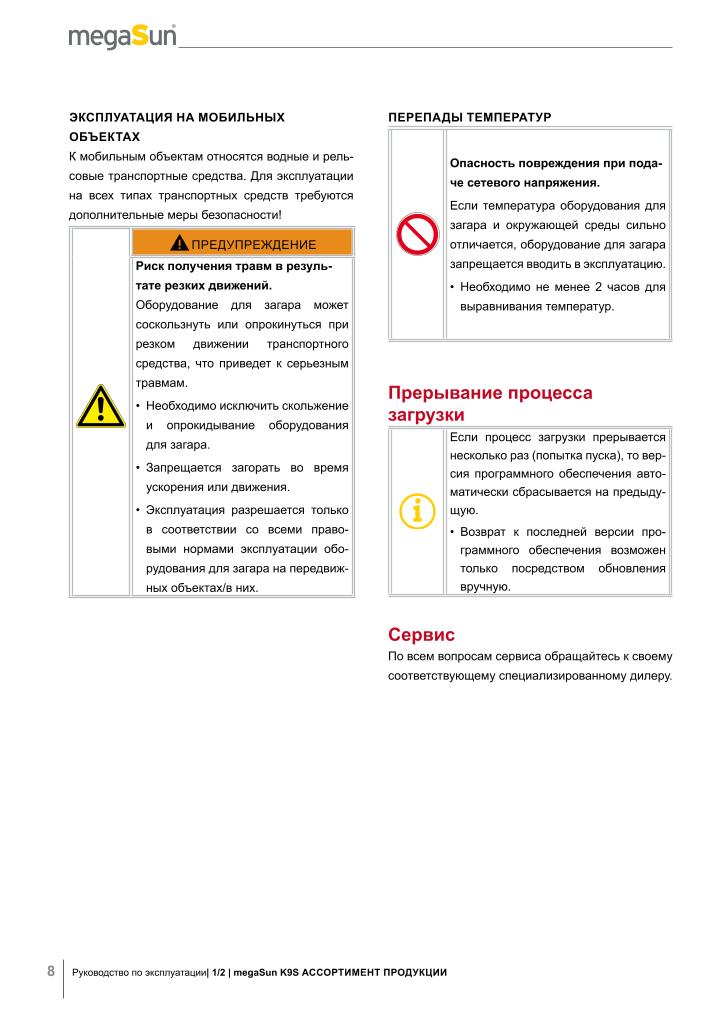 megaSun

ЭКСПЛУАТАЦИЯ НА МОБИЛЬНЫХ ОБЪЕКТАХ

К мобильным объектам относятся водные и рельсовые транспортные средства. Для эксплуатации на всех типах транспортных средств требуются дополнительные меры безопасности!

ПРЕДУПРЕЖДЕНИЕ

Риск получения травм в результате резких движений.

Оборудование для загара может соскользнуть или опрокинуться при резком движении транспортного средства, что приведет к серьезным травмам.

• Необходимо исключить скольжение и опрокидывание оборудования для загара.

• Запрещается загорать во время ускорения или движения.

• Эксплуатация разрешается только в соответствии со всеми правовыми нормами эксплуатации оборудования для загара на передвижных объектах/в них.

ПЕРЕПАДЫ ТЕМПЕРАТУР

Опасность повреждения при подаче сетевого напряжения.

Если температура оборудования для загара и окружающей среды сильно отличается, оборудование для загара запрещается вводить в эксплуатацию.

• Необходимо не менее 2 часов для выравнивания температур.

Прерывание процесса загрузки

Если процесс загрузки прерывается несколько раз (попытка пуска), то версия программного обеспечения автоматически сбрасывается на предыдущую.

• Возврат к последней версии программного обеспечения возможен только посредством обновления вручную.

Сервис

По всем вопросам сервиса обращайтесь к своему соответствующему специализированному дилеру.

8 Руководство по эксплуатации| 1/2 | megaSun K9S АССОРТИМЕНТ ПРОДУКЦИИ